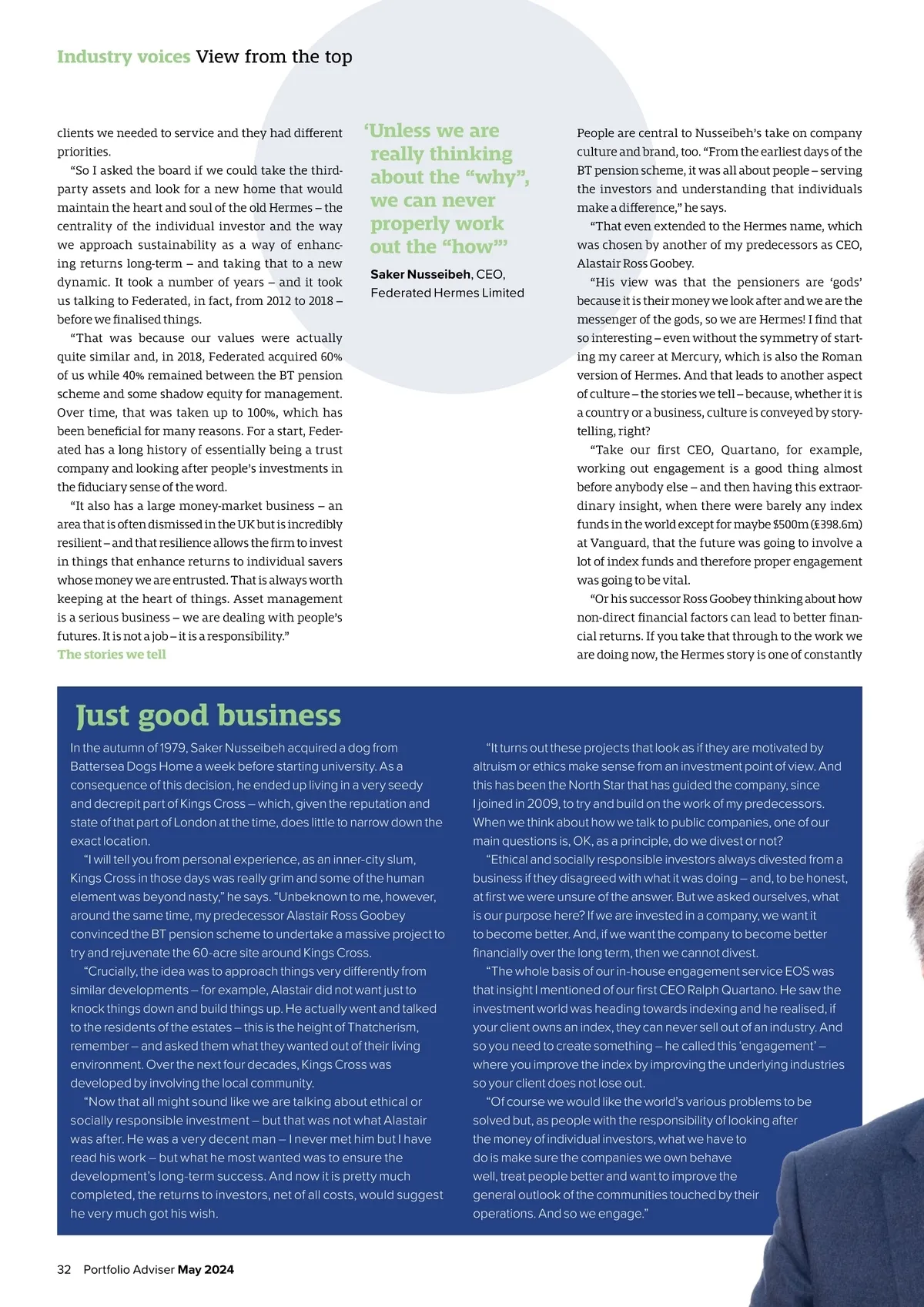 Industry voices View from the top

clients we needed to service and they had different priorities.

"So I asked the board if we could take the third-party assets and look for a new home that would maintain the heart and soul of the old Hermes – the centrality of the individual investor and the way we approach sustainability as a way of enhancing returns long-term – and taking that to a new dynamic. It took a number of years – and it took us talking to Federated, in fact, from 2012 to 2018 – before we finalised things.

"That was because our values were actually quite similar and, in 2018, Federated acquired 60% of us while 40% remained between the BT pension scheme and some shadow equity for management. Over time, that was taken up to 100%, which has been beneficial for many reasons. For a start, Federated has a long history of essentially being a trust company and looking after people's investments in the fiduciary sense of the word.

"It also has a large money-market business – an area that is often dismissed in the UK but is incredibly resilient – and that resilience allows the firm to invest in things that enhance returns to individual savers whose money we are entrusted. That is always worth keeping at the heart of things. Asset management is a serious business – we are dealing with people's futures. It is not a job – it is a responsibility."

The stories we tell

'Unless we are really thinking about the "why", we can never properly work out the "how"'

Saker Nusseibeh, CEO, Federated Hermes Limited

People are central to Nusseibeh's take on company culture and brand, too. "From the earliest days of the BT pension scheme, it was all about people – serving the investors and understanding that individuals make a difference," he says.

"That even extended to the Hermes name, which was chosen by another of my predecessors as CEO, Alastair Ross Goobey.

"His view was that the pensioners are 'gods' because it is their money we look after and we are the messenger of the gods, so we are Hermes! I find that so interesting – even without the symmetry of starting my career at Mercury, which is also the Roman version of Hermes. And that leads to another aspect of culture – the stories we tell – because, whether it is a country or a business, culture is conveyed by storytelling, right?

"Take our first CEO, Quartano, for example, working out engagement is a good thing almost before anybody else – and then having this extraordinary insight, when there were barely any index funds in the world except for maybe $500m (£398.6m) at Vanguard, that the future was going to involve a lot of index funds and therefore proper engagement was going to be vital.

"Or his successor Ross Goobey thinking about how non-direct financial factors can lead to better financial returns. If you take that through to the work we are doing now, the Hermes story is one of constantly

Just good business

In the autumn of 1979, Saker Nusseibeh acquired a dog from Battersea Dogs Home a week before starting university. As a consequence of this decision, he ended up living in a very seedy and decrepit part of Kings Cross – which, given the reputation and state of that part of London at the time, does little to narrow down the exact location.

"I will tell you from personal experience, as an inner-city slum, Kings Cross in those days was really grim and some of the human element was beyond nasty," he says. "Unbeknown to me, however, around the same time, my predecessor Alastair Ross Goobey convinced the BT pension scheme to undertake a massive project to try and rejuvenate the 60-acre site around Kings Cross.

"Crucially, the idea was to approach things very differently from similar developments – for example, Alastair did not want just to knock things down and build things up. He actually went and talked to the residents of the estates – this is the height of Thatcherism, remember – and asked them what they wanted out of their living environment. Over the next four decades, Kings Cross was developed by involving the local community.

"Now that all might sound like we are talking about ethical or socially responsible investment – but that was not what Alastair was after. He was a very decent man – I never met him but I have read his work – but what he most wanted was to ensure the development's long-term success. And now it is pretty much completed, the returns to investors, net of all costs, would suggest he very much got his wish.

"It turns out these projects that look as if they are motivated by altruism or ethics make sense from an investment point of view. And this has been the North Star that has guided the company, since I joined in 2009, to try and build on the work of my predecessors. When we think about how we talk to public companies, one of our main questions is, OK, as a principle, do we divest or not?

"Ethical and socially responsible investors always divested from a business if they disagreed with what it was doing – and, to be honest, at first we were unsure of the answer. But we asked ourselves, what is our purpose here? If we are invested in a company, we want it to become better. And, if we want the company to become better financially over the long term, then we cannot divest.

"The whole basis of our in-house engagement service EOS was that insight I mentioned of our first CEO Ralph Quartano. He saw the investment world was heading towards indexing and he realised, if your client owns an index, they can never sell out of an industry. And so you need to create something – he called this 'engagement' – where you improve the index by improving the underlying industries so your client does not lose out.

"Of course we would like the world's various problems to be solved but, as people with the responsibility of looking after the money of individual investors, what we have to do is make sure the companies we own behave well, treat people better and want to improve the general outlook of the communities touched by their operations. And so we engage."

32 Portfolio Adviser May 2024